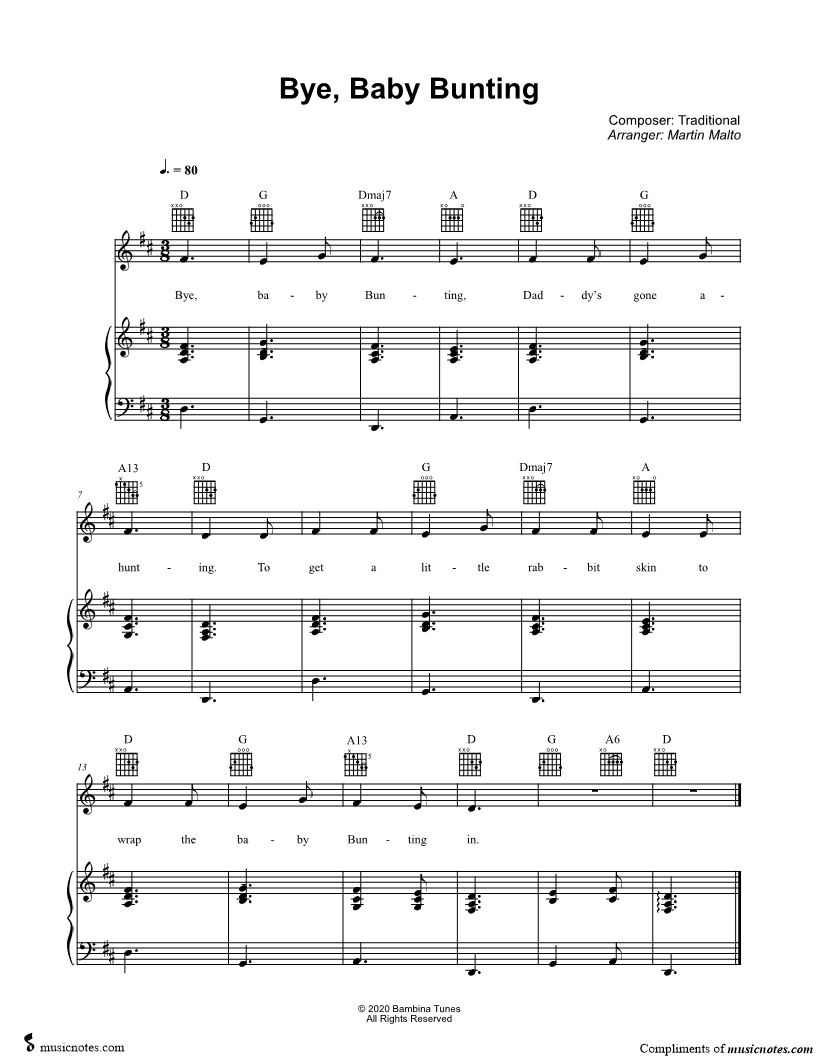 Bye, Baby Bunting

Composer: Traditional
Arranger: Martin Malto

♩. = 80

D G Dmaj7 A D G

Bye, ba - by Bun - ting, Dad - dy's gone a -

A13 D G Dmaj7 A

7

hunt - ing. To get a lit - tle rab - bit skin to

D G A13 D G A6 D

13

wrap the ba - by Bun - ting in.

© 2020 Bambina Tunes
All Rights Reserved

musicnotes.com

Compliments of musicnotes.com